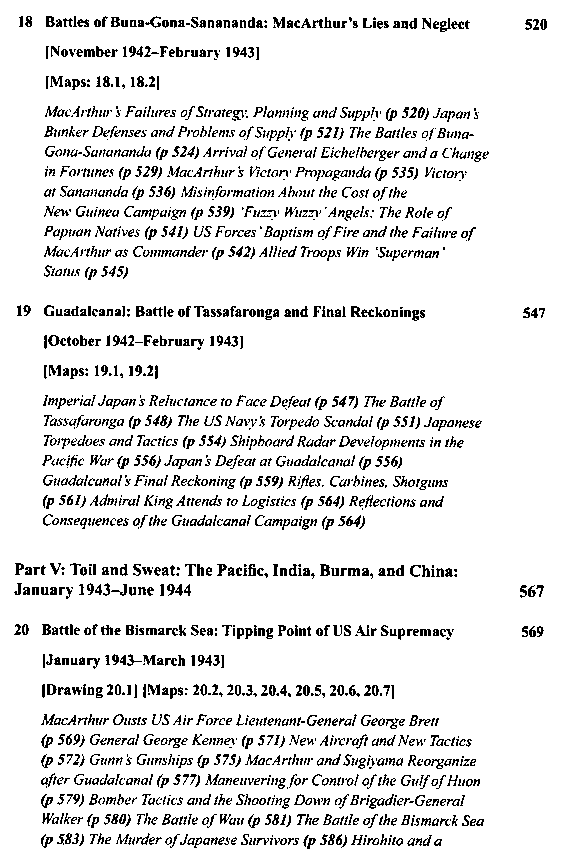 18 Battles of Buna-Gona-Sanananda: MacArthur's Lies and Neglect 520

[November 1942–February 1943]

[Maps: 18.1, 18.2]

MacArthur's Failures of Strategy, Planning and Supply (p 520) Japan's Bunker Defenses and Problems of Supply (p 521) The Battles of Buna-Gona-Sanananda (p 524) Arrival of General Eichelberger and a Change in Fortunes (p 529) MacArthur's Victory Propaganda (p 535) Victory at Sanananda (p 536) Misinformation About the Cost of the New Guinea Campaign (p 539) 'Fuzzy Wuzzy' Angels: The Role of Papuan Natives (p 541) US Forces' Baptism of Fire and the Failure of MacArthur as Commander (p 542) Allied Troops Win 'Superman' Status (p 545)

19 Guadalcanal: Battle of Tassafaronga and Final Reckonings 547

[October 1942–February 1943]

[Maps: 19.1, 19.2]

Imperial Japan's Reluctance to Face Defeat (p 547) The Battle of Tassafaronga (p 548) The US Navy's Torpedo Scandal (p 551) Japanese Torpedoes and Tactics (p 554) Shipboard Radar Developments in the Pacific War (p 556) Japan's Defeat at Guadalcanal (p 556) Guadalcanal's Final Reckoning (p 559) Rifles, Carbines, Shotguns (p 561) Admiral King Attends to Logistics (p 564) Reflections and Consequences of the Guadalcanal Campaign (p 564)

Part V: Toil and Sweat: The Pacific, India, Burma, and China: January 1943–June 1944 567

20 Battle of the Bismarck Sea: Tipping Point of US Air Supremacy 569

[January 1943–March 1943]

[Drawing 20.1] [Maps: 20.2, 20.3, 20.4, 20.5, 20.6, 20.7]

MacArthur Ousts US Air Force Lieutenant-General George Brett (p 569) General George Kenney (p 571) New Aircraft and New Tactics (p 572) Gunn's Gunships (p 575) MacArthur and Sugiyama Reorganize after Guadalcanal (p 577) Maneuvering for Control of the Gulf of Huon (p 579) Bomber Tactics and the Shooting Down of Brigadier-General Walker (p 580) The Battle of Wau (p 581) The Battle of the Bismarck Sea (p 583) The Murder of Japanese Survivors (p 586) Hirohito and a